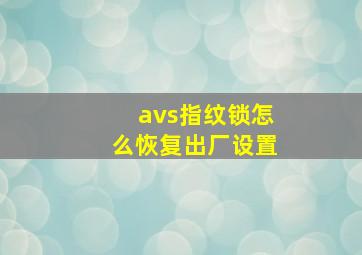 avs指纹锁怎么恢复出厂设置